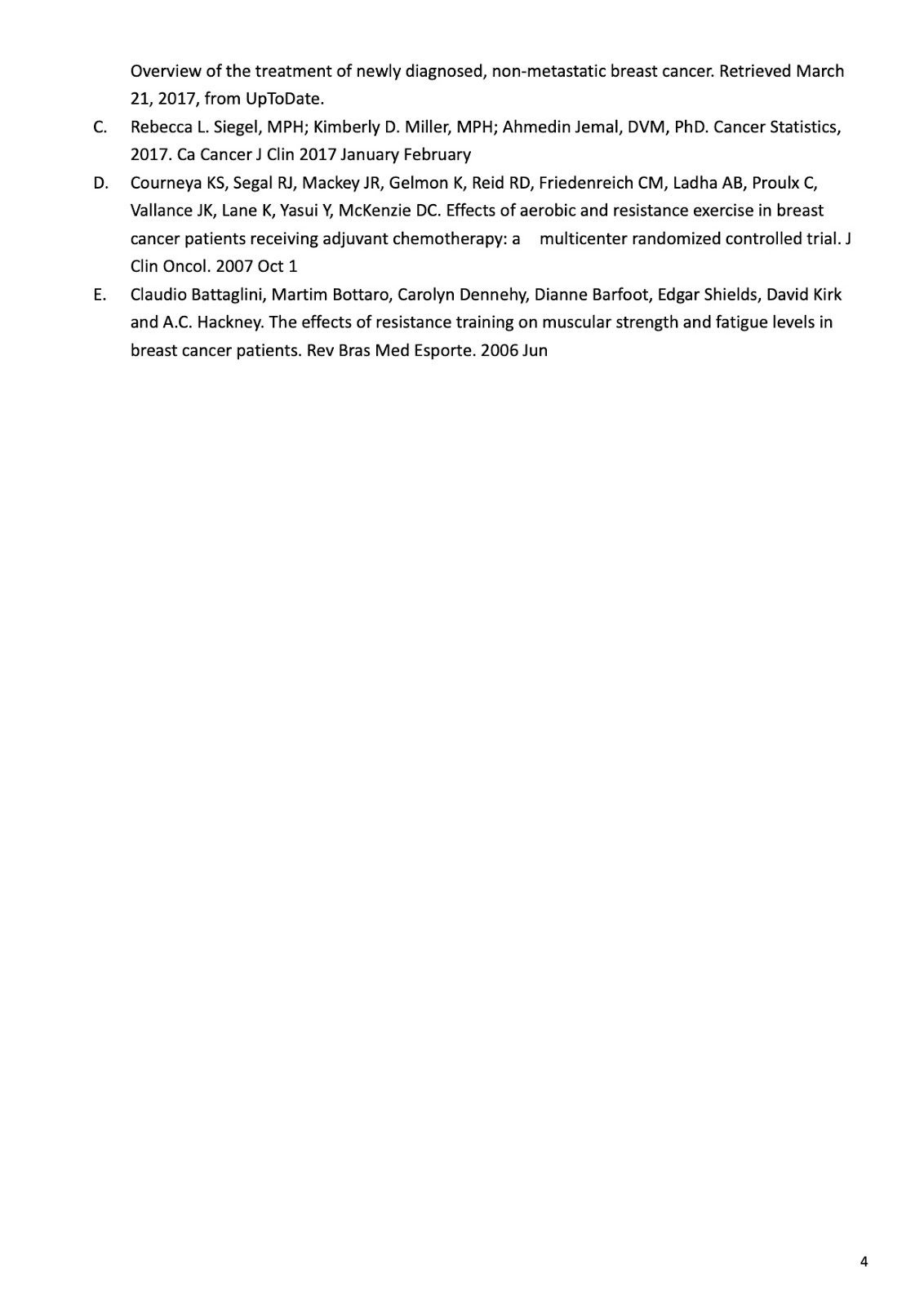 Overview of the treatment of newly diagnosed, non-metastatic breast cancer. Retrieved March 21, 2017, from UpToDate.

C. Rebecca L. Siegel, MPH; Kimberly D. Miller, MPH; Ahmedin Jemal, DVM, PhD. Cancer Statistics, 2017. Ca Cancer J Clin 2017 January February

D. Courneya KS, Segal RJ, Mackey JR, Gelmon K, Reid RD, Friedenreich CM, Ladha AB, Proulx C, Vallance JK, Lane K, Yasui Y, McKenzie DC. Effects of aerobic and resistance exercise in breast cancer patients receiving adjuvant chemotherapy: a multicenter randomized controlled trial. J Clin Oncol. 2007 Oct 1

E. Claudio Battaglini, Martim Bottaro, Carolyn Dennehy, Dianne Barfoot, Edgar Shields, David Kirk and A.C. Hackney. The effects of resistance training on muscular strength and fatigue levels in breast cancer patients. Rev Bras Med Esporte. 2006 Jun

4